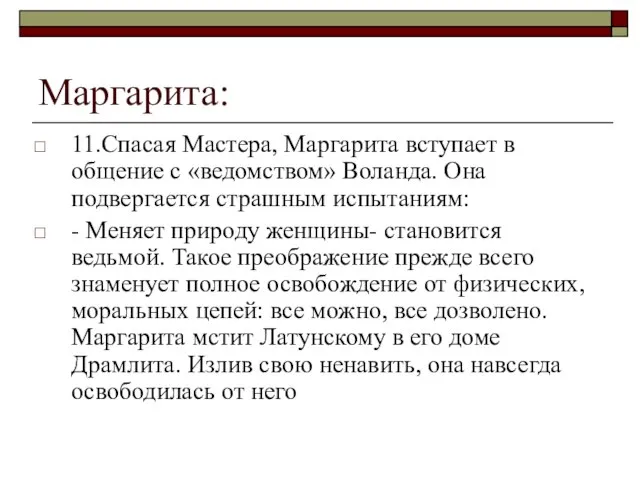 Маргарита:

11.Спасая Мастера, Маргарита вступает в общение с «ведомством» Воланда. Она подвергается страшным испытаниям:

- Меняет природу женщины- становится ведьмой. Такое преображение прежде всего знаменует полное освобождение от физических, моральных цепей: все можно, все дозволено. Маргарита мстит Латунскому в его доме Драмлита. Излив свою ненавить, она навсегда освободилась от него